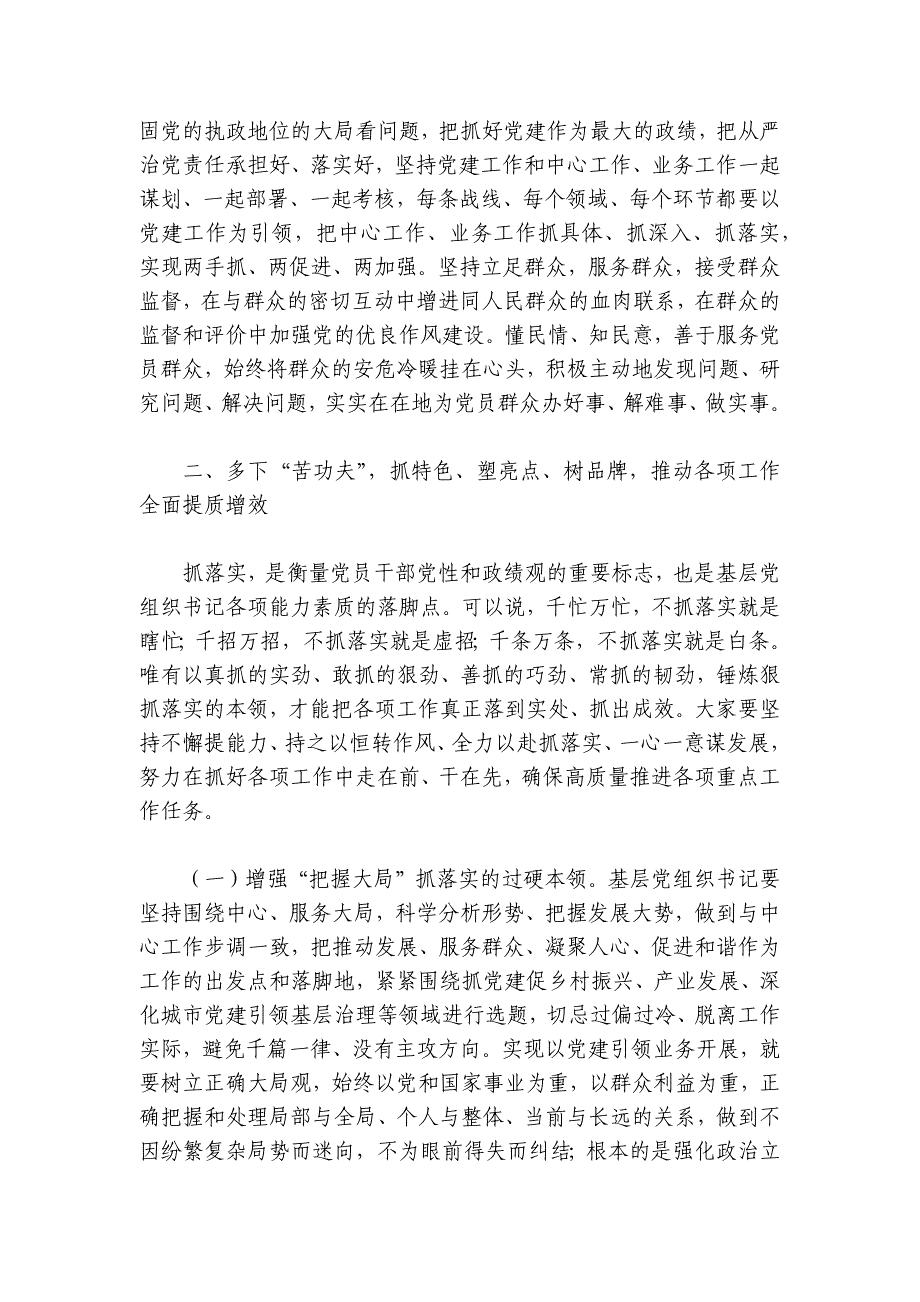 固党的执政地位的大局看问题，把抓好党建作为最大的政绩，把从严治党责任承担好、落实好，坚持党建工作和中心工作、业务工作一起谋划、一起部署、一起考核，每条战线、每个领域、每个环节都要以党建工作为引领，把中心工作、业务工作抓具体、抓深入、抓落实，实现两手抓、两促进、两加强。坚持立足群众，服务群众，接受群众监督，在与群众的密切互动中增进同人民群众的血肉联系，在群众的监督和评价中加强党的优良作风建设。懂民情、知民意，善于服务党员群众，始终将群众的安危冷暖挂在心头，积极主动地发现问题、研究问题、解决问题，实实在在地为党员群众办好事、解难事、做实事。

二、多下“苦功夫”，抓特色、塑亮点、树品牌，推动各项工作全面提质增效

抓落实，是衡量党员干部党性和政绩观的重要标志，也是基层党组织书记各项能力素质的落脚点。可以说，千忙万忙，不抓落实就是瞎忙；千招万招，不抓落实就是虚招；千条万条，不抓落实就是白条。唯有以真抓的实劲、敢抓的狠劲、善抓的巧劲、常抓的韧劲，锤炼狠抓落实的本领，才能把各项工作真正落到实处、抓出成效。大家要坚持不懈提能力、持之以恒转作风、全力以赴抓落实、一心一意谋发展，努力在抓好各项工作中走在前、干在先，确保高质量推进各项重点工作任务。

（一）增强“把握大局”抓落实的过硬本领。基层党组织书记要坚持围绕中心、服务大局，科学分析形势、把握发展大势，做到与中心工作步调一致，把推动发展、服务群众、凝聚人心、促进和谐作为工作的出发点和落脚地，紧紧围绕抓党建促乡村振兴、产业发展、深化城市党建引领基层治理等领域进行选题，切忌过偏过冷、脱离工作实际，避免千篇一律、没有主攻方向。实现以党建引领业务开展，就要树立正确大局观，始终以党和国家事业为重，以群众利益为重，正确把握和处理局部与全局、个人与整体、当前与长远的关系，做到不因纷繁复杂局势而迷向，不为眼前得失而纠结；根本的是强化政治立